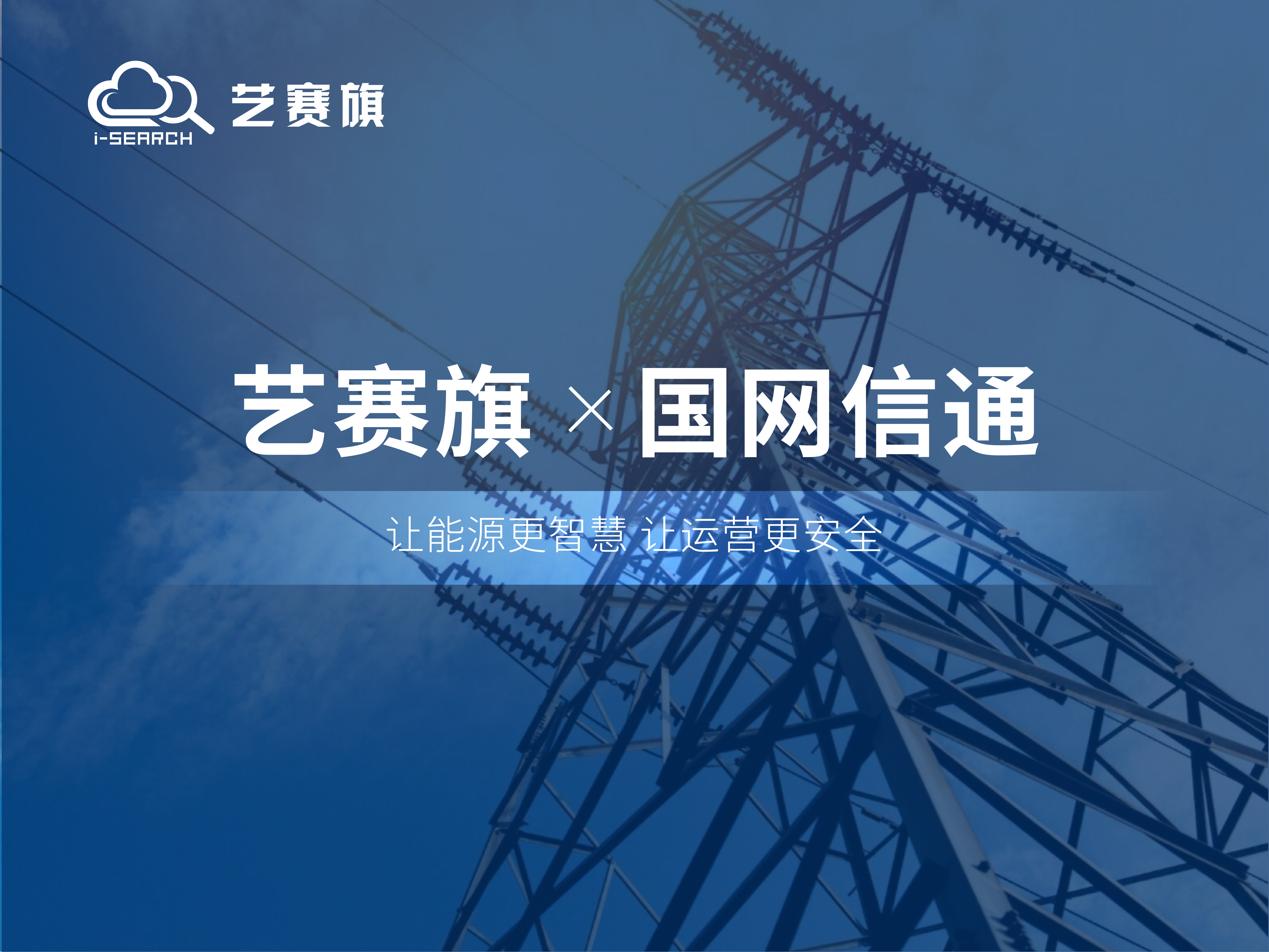 i-SEARCH 艺赛旗

艺赛旗 × 国网信通

让能源更智慧 让运营更安全